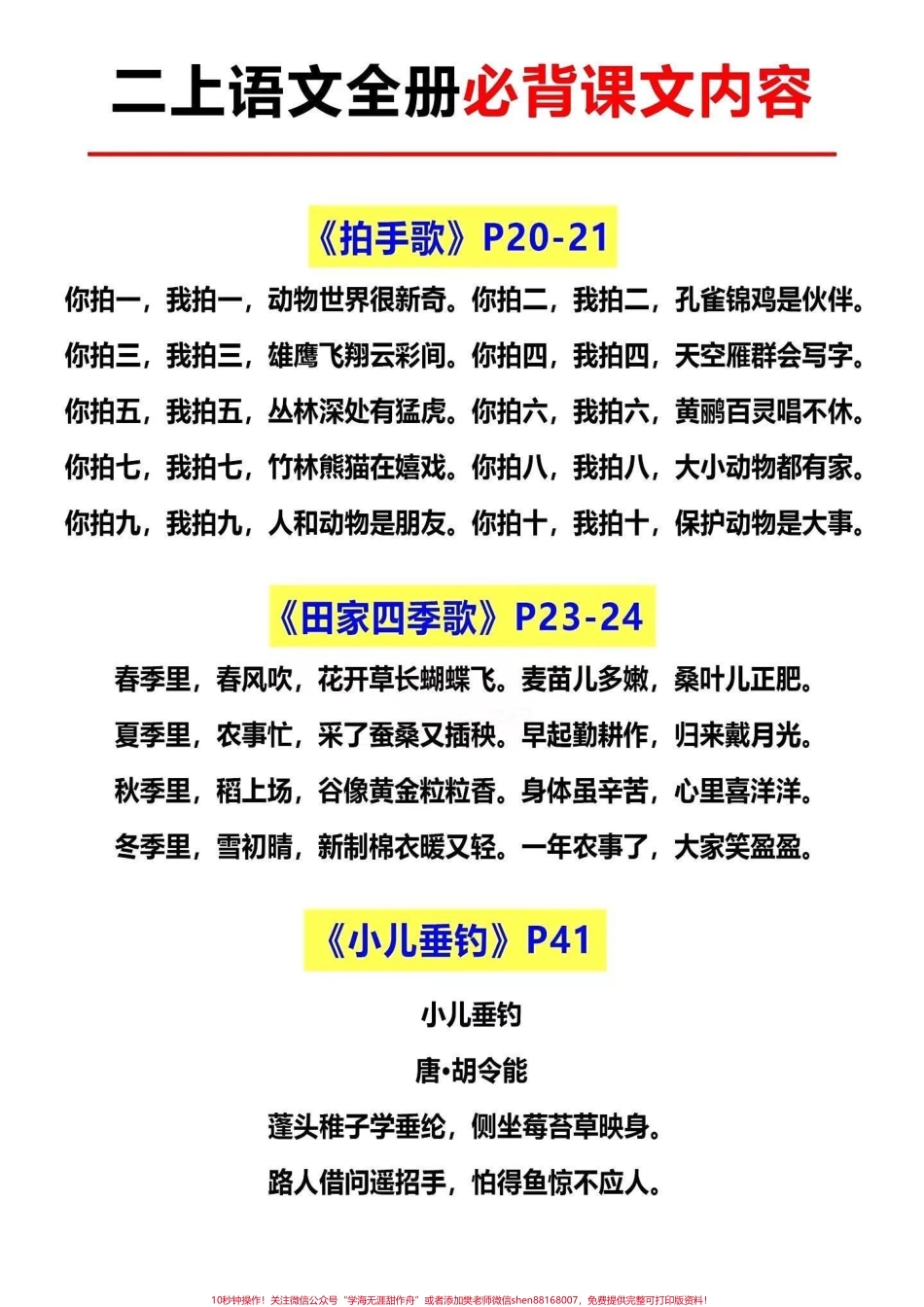 二上语文全册必背课文内容

《拍手歌》P20-21

你拍一，我拍一，动物世界很新奇。你拍二，我拍二，孔雀锦鸡是伙伴。

你拍三，我拍三，雄鹰飞翔云彩间。你拍四，我拍四，天空雁群会写字。

你拍五，我拍五，丛林深处有猛虎。你拍六，我拍六，黄鹂百灵唱不休。

你拍七，我拍七，竹林熊猫在嬉戏。你拍八，我拍八，大小动物都有家。

你拍九，我拍九，人和动物是朋友。你拍十，我拍十，保护动物是大事。

《田家四季歌》P23-24

春季里，春风吹，花开草长蝴蝶飞。麦苗儿多嫩，桑叶儿正肥。

夏季里，农事忙，采了蚕桑又插秧。早起勤耕作，归来戴月光。

秋季里，稻上场，谷像黄金粒粒香。身体虽辛苦，心里喜洋洋。

冬季里，雪初晴，新制棉衣暖又轻。一年农事了，大家笑盈盈。

《小儿垂钓》P41

小儿垂钓

唐•胡令能

蓬头稚子学垂纶，侧坐莓苔草映身。

路人借问遥招手，怕得鱼惊不应人。

10秒钟操作！关注微信公众号“学海无涯甜作舟”或者添加樊老师微信shen88168007，免费提供完整可打印版资料！